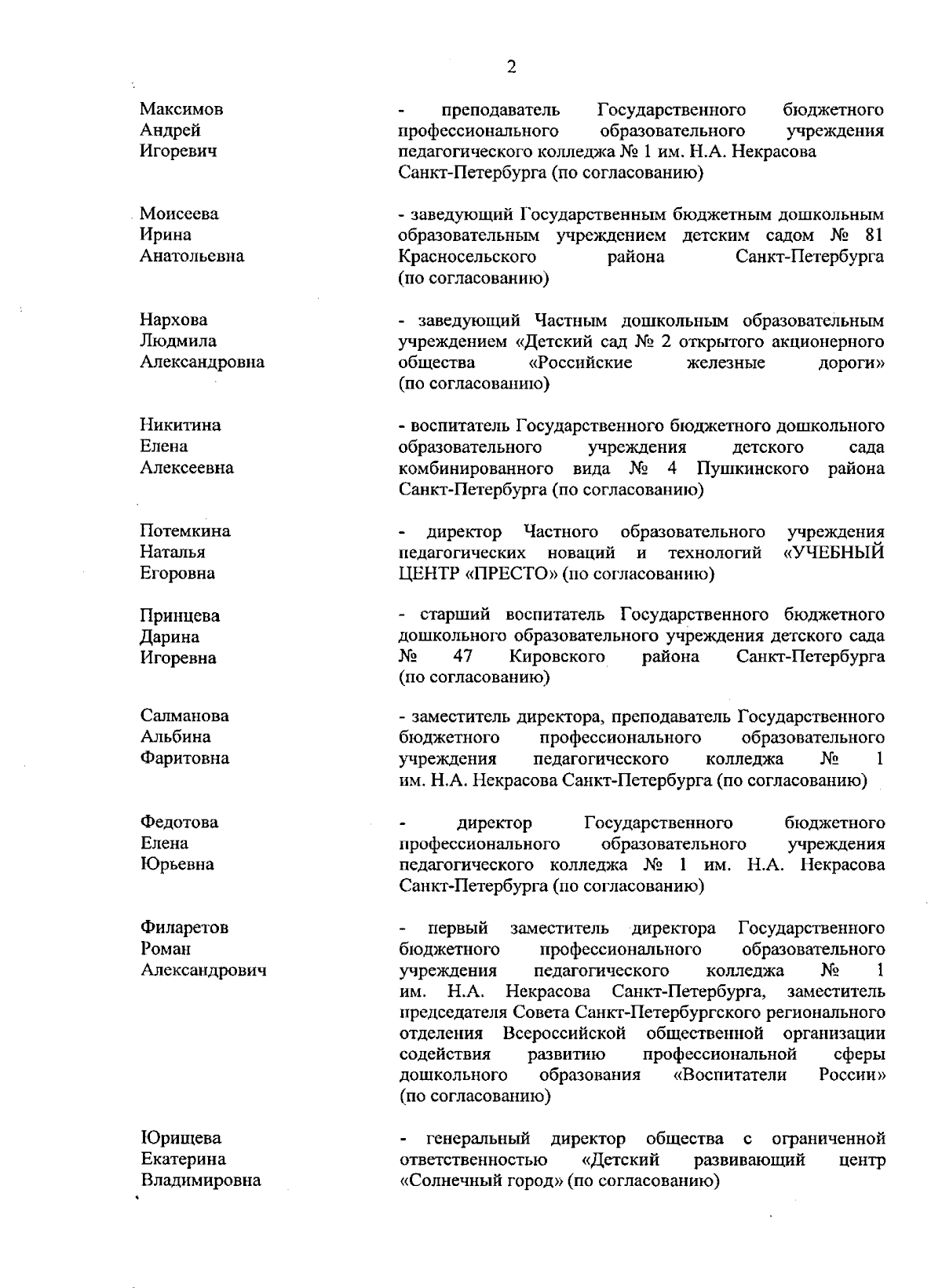 2

Максимов Андрей Игоревич

- преподаватель Государственного бюджетного профессионального образовательного учреждения педагогического колледжа № 1 им. Н.А. Некрасова Санкт-Петербурга (по согласованию)

Моисеева Ирина Анатольевна

- заведующий Государственным бюджетным дошкольным образовательным учреждением детским садом № 81 Красносельского района Санкт-Петербурга (по согласованию)

Нархова Людмила Александровна

- заведующий Частным дошкольным образовательным учреждением «Детский сад № 2 открытого акционерного общества «Российские железные дороги» (по согласованию)

Никитина Елена Алексеевна

- воспитатель Государственного бюджетного дошкольного образовательного учреждения детского сада комбинированного вида № 4 Пушкинского района Санкт-Петербурга (по согласованию)

Потемкина Наталья Егоровна

- директор Частного образовательного учреждения педагогических новаций и технологий «УЧЕБНЫЙ ЦЕНТР «ПРЕСТО» (по согласованию)

Принцева Дарина Игоревна

- старший воспитатель Государственного бюджетного дошкольного образовательного учреждения детского сада № 47 Кировского района Санкт-Петербурга (по согласованию)

Салманова Альбина Фаритовна

- заместитель директора, преподаватель Государственного бюджетного профессионального образовательного учреждения педагогического колледжа № 1 им. Н.А. Некрасова Санкт-Петербурга (по согласованию)

Федотова Елена Юрьевна

- директор Государственного бюджетного профессионального образовательного учреждения педагогического колледжа № 1 им. Н.А. Некрасова Санкт-Петербурга (по согласованию)

Филаретов Роман Александрович

- первый заместитель директора Государственного бюджетного профессионального образовательного учреждения педагогического колледжа № 1 им. Н.А. Некрасова Санкт-Петербурга, заместитель председателя Совета Санкт-Петербургского регионального отделения Всероссийской общественной организации содействия развитию профессиональной сферы дошкольного образования «Воспитатели России» (по согласованию)

Юрищева Екатерина Владимировна

- генеральный директор общества с ограниченной ответственностью «Детский развивающий центр «Солнечный город» (по согласованию)